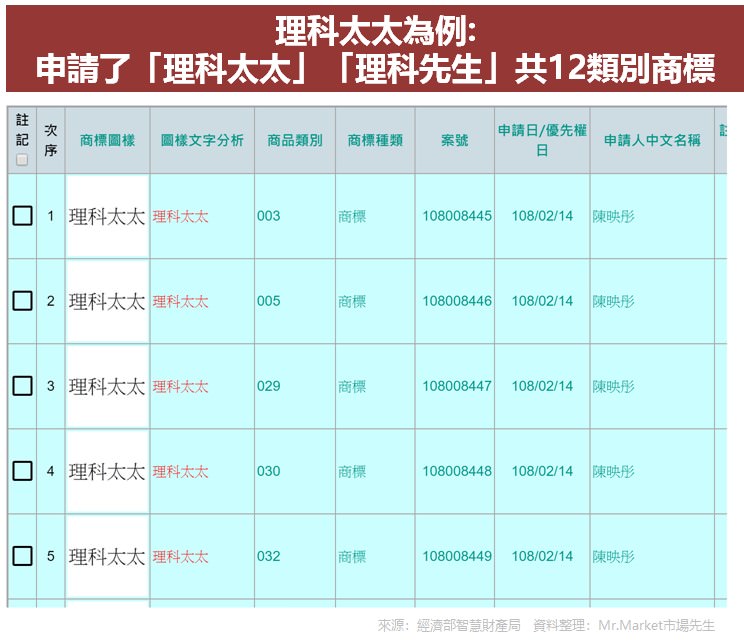 理科太太為例:
申請了「理科太太」「理科先生」共12類別商標

| 註記 | 次序 | 商標圖樣 | 圖樣文字分析 | 商品類別 | 商標種類 | 案號 | 申請日/優先權日 | 申請人中文名稱 | 註 |
|---|---|---|---|---|---|---|---|---|---|
| | 1 | 理科太太 | 理科太太 | 003 | 商標 | 108008445 | 108/02/14 | 陳映彤 | |
| | 2 | 理科太太 | 理科太太 | 005 | 商標 | 108008446 | 108/02/14 | 陳映彤 | |
| | 3 | 理科太太 | 理科太太 | 029 | 商標 | 108008447 | 108/02/14 | 陳映彤 | |
| | 4 | 理科太太 | 理科太太 | 030 | 商標 | 108008448 | 108/02/14 | 陳映彤 | |
| | 5 | 理科太太 | 理科太太 | 032 | 商標 | 108008449 | 108/02/14 | 陳映彤 | |

來源：經濟部智慧財產局　資料整理：Mr.Market市場先生